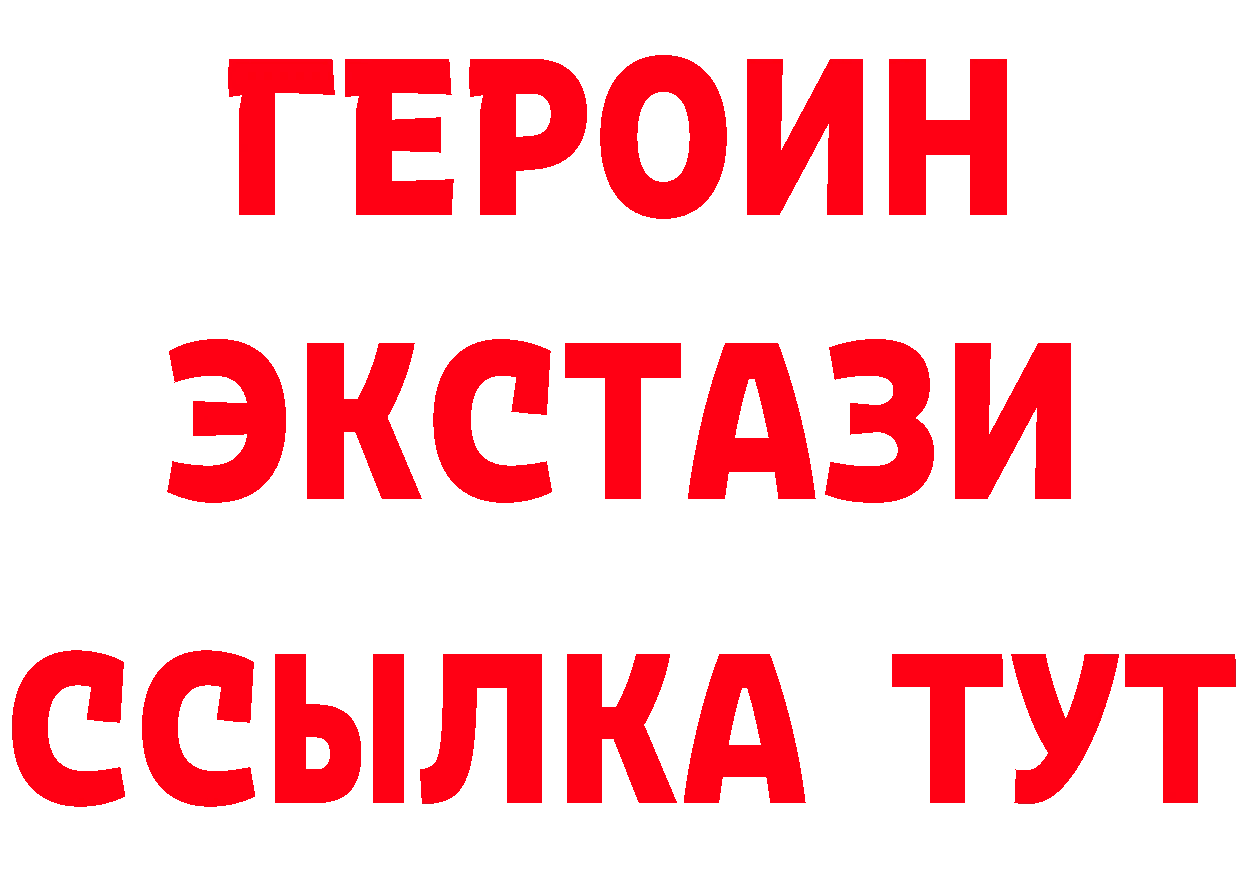 ГЕРОИН
ЭКСТАЗИ
ССЫЛКА ТУТ